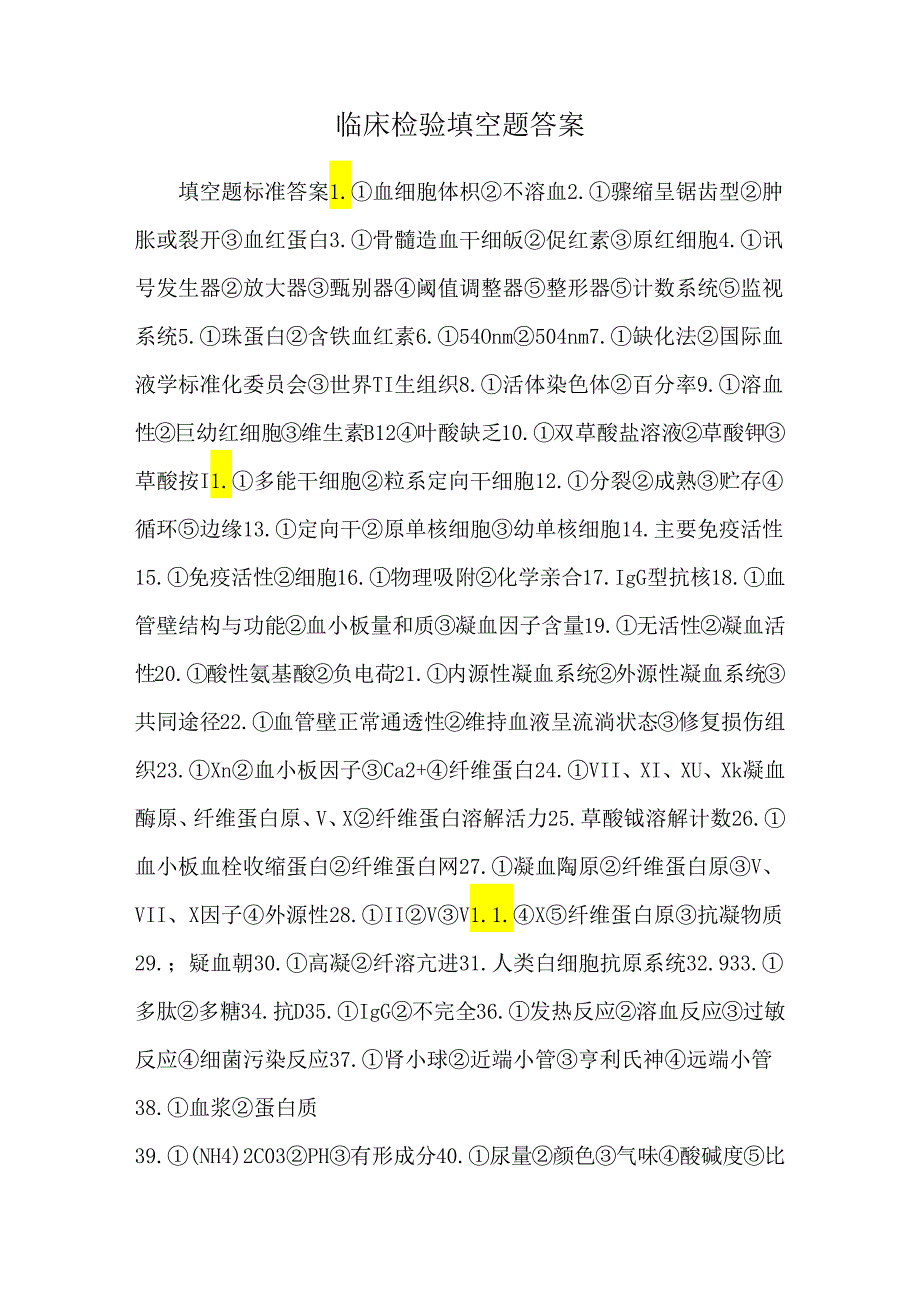 临床检验填空题答案

填空题标准答案1.①血细胞体积②不溶血2.①骤缩呈锯齿型②肿胀或裂开③血红蛋白3.①骨髓造血干细皈②促红素③原红细胞4.①讯号发生器②放大器③甄别器④阈值调整器⑤整形器⑤计数系统⑤监视系统5.①珠蛋白②含铁血红素6.①540nm②504nm7.①缺化法②国际血液学标准化委员会③世界TI生组织8.①活体染色体②百分率9.①溶血性②巨幼红细胞③维生素B12④叶酸缺乏10.①双草酸盐溶液②草酸钾③草酸按I1.①多能干细胞②粒系定向干细胞12.①分裂②成熟③贮存④循环⑤边缘13.①定向干②原单核细胞③幼单核细胞14.主要免疫活性15.①免疫活性②细胞16.①物理吸附②化学亲合17.IgG型抗核18.①血管壁结构与功能②血小板量和质③凝血因子含量19.①无活性②凝血活性20.①酸性氨基酸②负电荷21.①内源性凝血系统②外源性凝血系统③共同途径22.①血管壁正常通透性②维持血液呈流淌状态③修复损伤组织23.①Xn②血小板因子③Ca2+④纤维蛋白24.①VII、XI、XU、Xk凝血酶原、纤维蛋白原、V、X②纤维蛋白溶解活力25.草酸钺溶解计数26.①血小板血栓收缩蛋白②纤维蛋白网27.①凝血陶原②纤维蛋白原③V、VII、X因子④外源性28.①II②V③V1.1.④X⑤纤维蛋白原③抗凝物质29.；疑血朝30.①高凝②纤溶亢进31.人类白细胞抗原系统32.933.①多肽②多糖34.抗D35.①IgG②不完全36.①发热反应②溶血反应③过敏反应④细菌污染反应37.①肾小球②近端小管③亨利氏神④远端小管38.①血浆②蛋白质

39.①(NH4)2CO3②PH③有形成分40.①尿量②颜色③气味④酸碱度⑤比